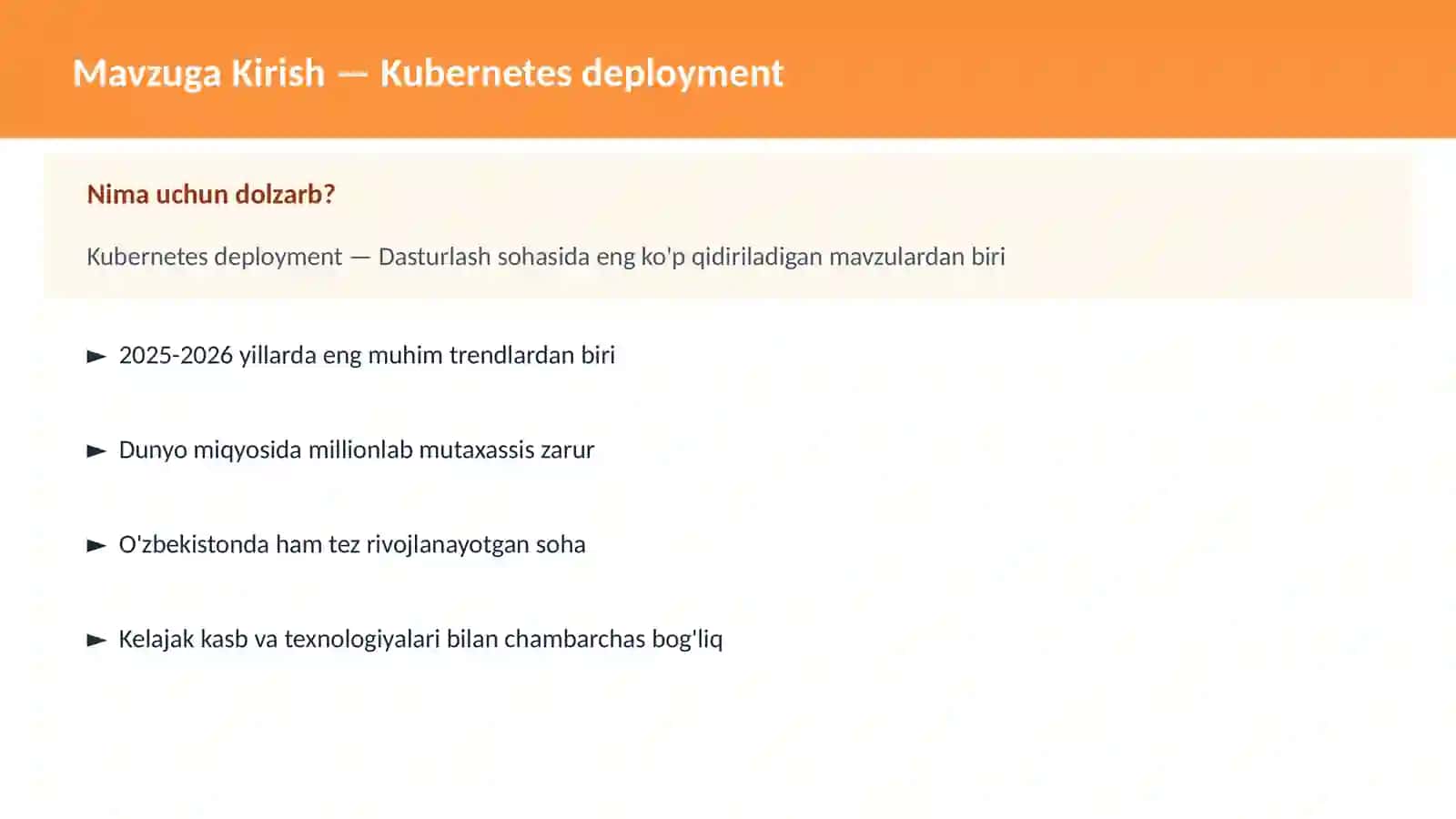 Mavzuga Kirish — Kubernetes deployment

Nima uchun dolzarb?

Kubernetes deployment — Dasturlash sohasida eng ko'p qidiriladigan mavzulardan biri

► 2025-2026 yillarda eng muhim trendlardan biri

► Dunyo miqyosida millionlab mutaxassis zarur

► O'zbekistonda ham tez rivojlanayotgan soha

► Kelajak kasb va texnologiyalari bilan chambarchas bog'liq